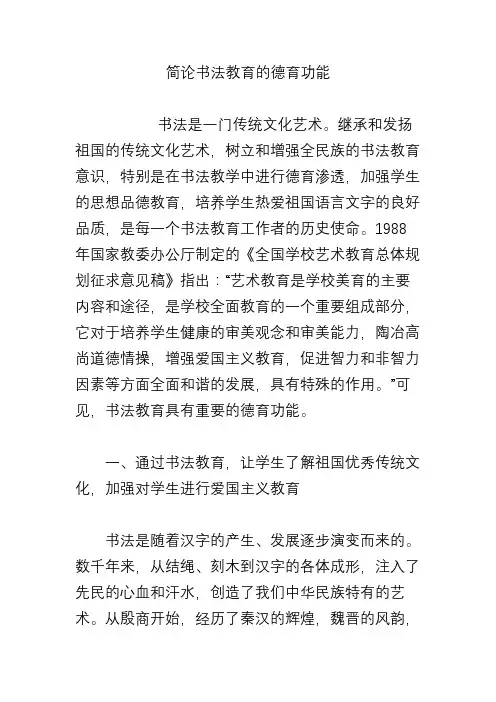 简论书法教育的德育功能

书法是一门传统文化艺术。继承和发扬祖国的传统文化艺术，树立和增强全民族的书法教育意识，特别是在书法教学中进行德育渗透，加强学生的思想品德教育，培养学生热爱祖国语言文字的良好品质，是每一个书法教育工作者的历史使命。1988年国家教委办公厅制定的《全国学校艺术教育总体规划征求意见稿》指出：“艺术教育是学校美育的主要内容和途径，是学校全面教育的一个重要组成部分，它对于培养学生健康的审美观念和审美能力，陶冶高尚道德情操，增强爱国主义教育，促进智力和非智力因素等方面全面和谐的发展，具有特殊的作用。”可见，书法教育具有重要的德育功能。

一、通过书法教育，让学生了解祖国优秀传统文化，加强对学生进行爱国主义教育

书法是随着汉字的产生、发展逐步演变而来的。数千年来，从结绳、刻木到汉字的各体成形，注入了先民的心血和汗水，创造了我们中华民族特有的艺术。从殷商开始，经历了秦汉的辉煌，魏晋的风韵，